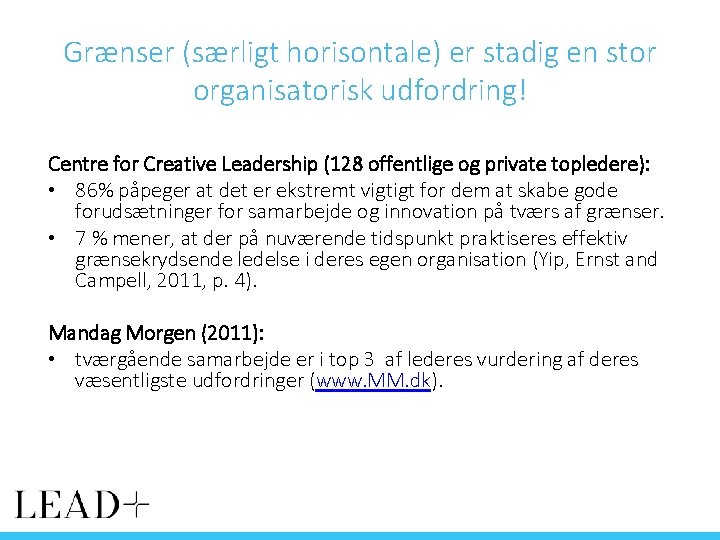 Grænser (særligt horisontale) er stadig en stor organisatorisk udfordring!

Centre for Creative Leadership (128 offentlige og private topledere):
• 86% påpeger at det er ekstremt vigtigt for dem at skabe gode forudsætninger for samarbejde og innovation på tværs af grænser.
• 7 % mener, at der på nuværende tidspunkt praktiseres effektiv grænsekrydsende ledelse i deres egen organisation (Yip, Ernst and Campell, 2011, p. 4).

Mandag Morgen (2011):
• tværgående samarbejde er i top 3 af lederes vurdering af deres væsentligste udfordringer (www.MM.dk).

LEAD+